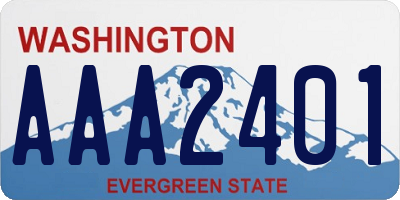 WASHINGTON
AAA2401
EVERGREEN STATE